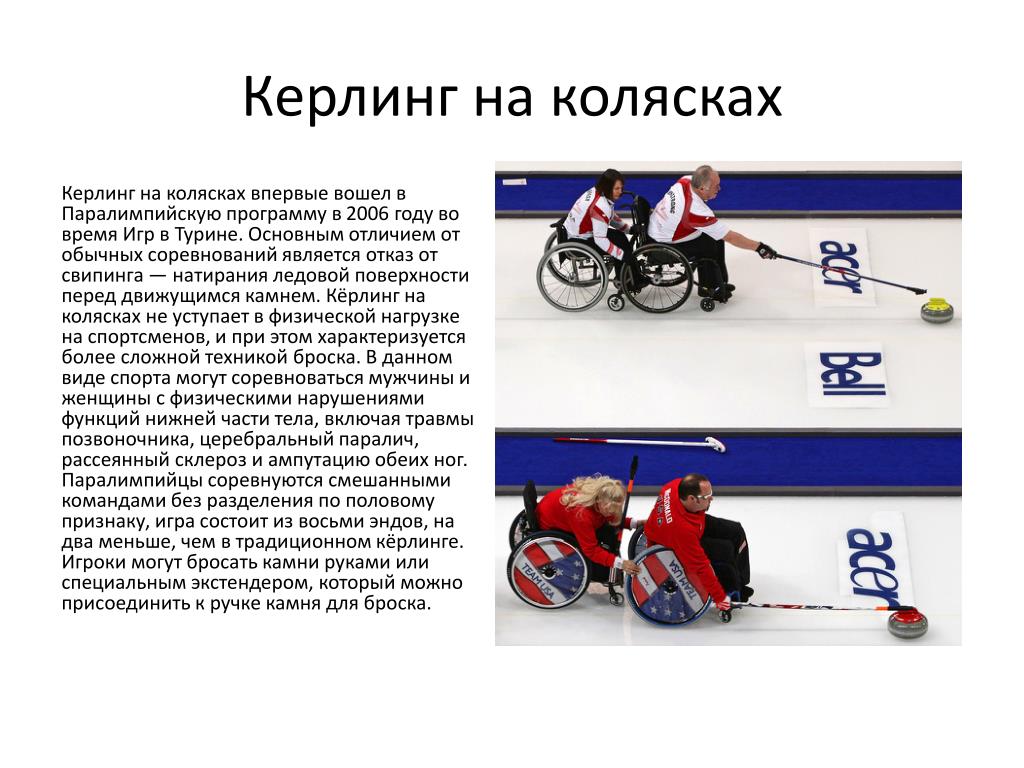 Керлинг на колясках

Керлинг на колясках впервые вошел в Паралимпийскую программу в 2006 году во время Игр в Турине. Основным отличием от обычных соревнований является отказ от свипинга — натирания ледовой поверхности перед движущимся камнем. Кёрлинг на колясках не уступает в физической нагрузке на спортсменов, и при этом характеризуется более сложной техникой броска. В данном виде спорта могут соревноваться мужчины и женщины с физическими нарушениями функций нижней части тела, включая травмы позвоночника, церебральный паралич, рассеянный склероз и ампутацию обеих ног. Паралимпийцы соревнуются смешанными командами без разделения по половому признаку, игра состоит из восьми эндов, на два меньше, чем в традиционном кёрлинге. Игроки могут бросать камни руками или специальным экстендером, который можно присоединить к ручке камня для броска.

acer

Bell

acer

TEAM USA

TEAM USA